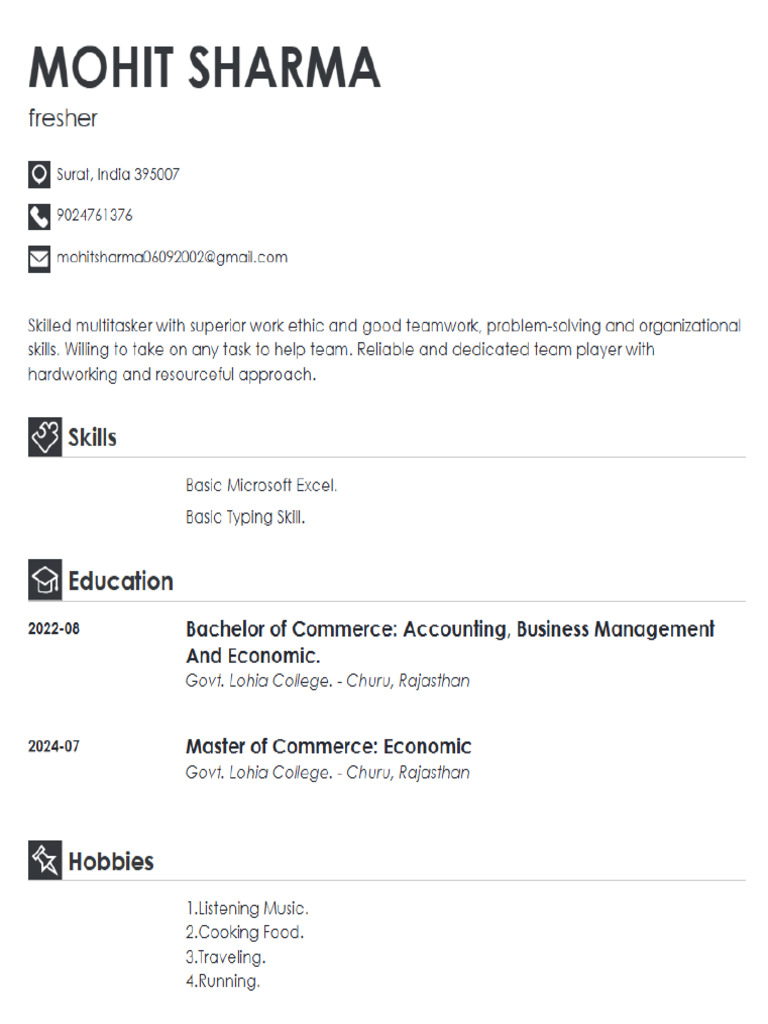 MOHIT SHARMA
fresher

Surat, India 395007

9024761376

mohitsharma06092002@gmail.com

Skilled multitasker with superior work ethic and good teamwork, problem-solving and organizational skills. Willing to take on any task to help team. Reliable and dedicated team player with hardworking and resourceful approach.

Skills

Basic Microsoft Excel.

Basic Typing Skill.

Education

2022-08

Bachelor of Commerce: Accounting, Business Management And Economic.

Govt. Lohia College. - Churu, Rajasthan

2024-07

Master of Commerce: Economic

Govt. Lohia College. - Churu, Rajasthan

Hobbies

1.Listening Music.
2.Cooking Food.
3.Traveling.
4.Running.